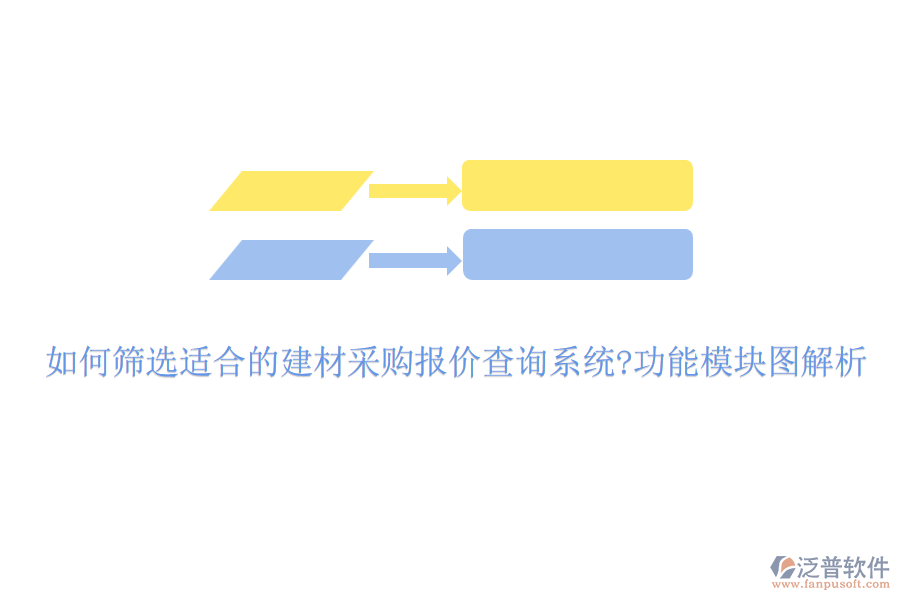 如何筛选适合的建材采购报价查询系统?功能模块图解析

泛普软件
www.fanpusoft.com